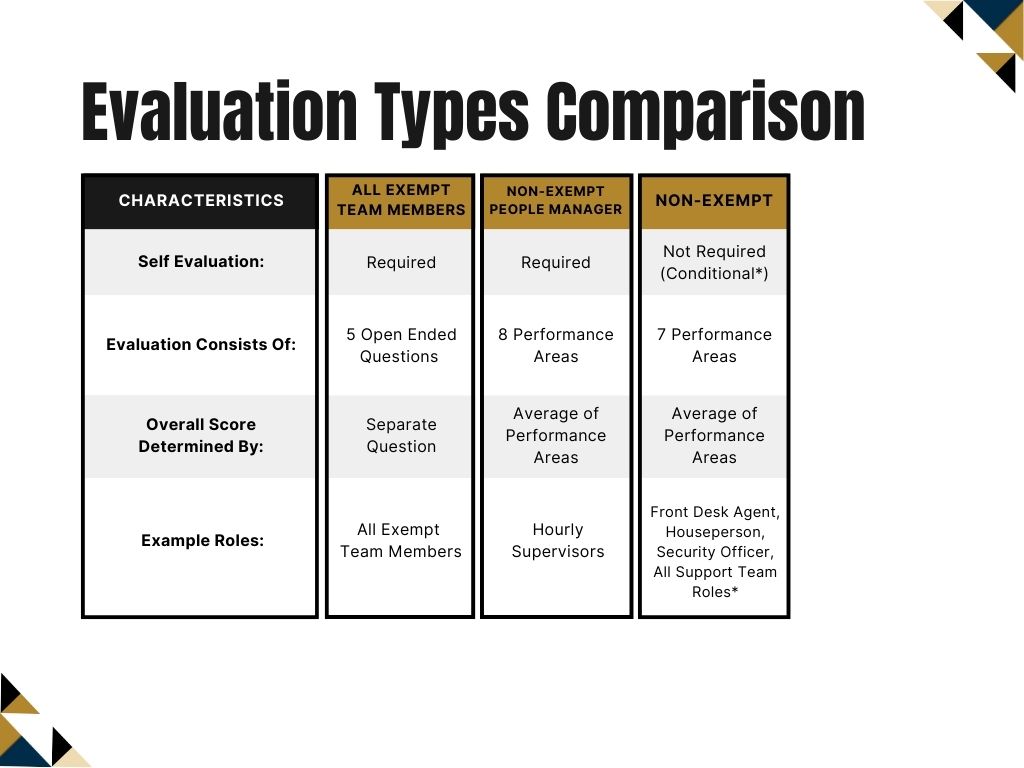 Evaluation Types Comparison

| CHARACTERISTICS | ALL EXEMPT TEAM MEMBERS | NON-EXEMPT PEOPLE MANAGER | NON-EXEMPT |
|---|---|---|---|
| Self Evaluation: | Required | Required | Not Required (Conditional*) |
| Evaluation Consists Of: | 5 Open Ended Questions | 8 Performance Areas | 7 Performance Areas |
| Overall Score Determined By: | Separate Question | Average of Performance Areas | Average of Performance Areas |
| Example Roles: | All Exempt Team Members | Hourly Supervisors | Front Desk Agent, Houseperson, Security Officer, All Support Team Roles* |